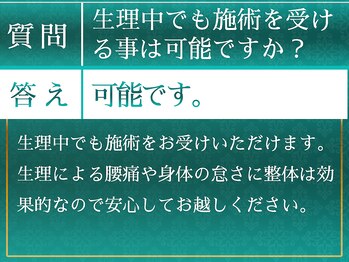 質問
生理中でも施術を受ける事は可能ですか？

答え
可能です。

生理中でも施術をお受けいただけます。生理による腰痛や身体の怠さに整体は効果的なので安心してお越しください。